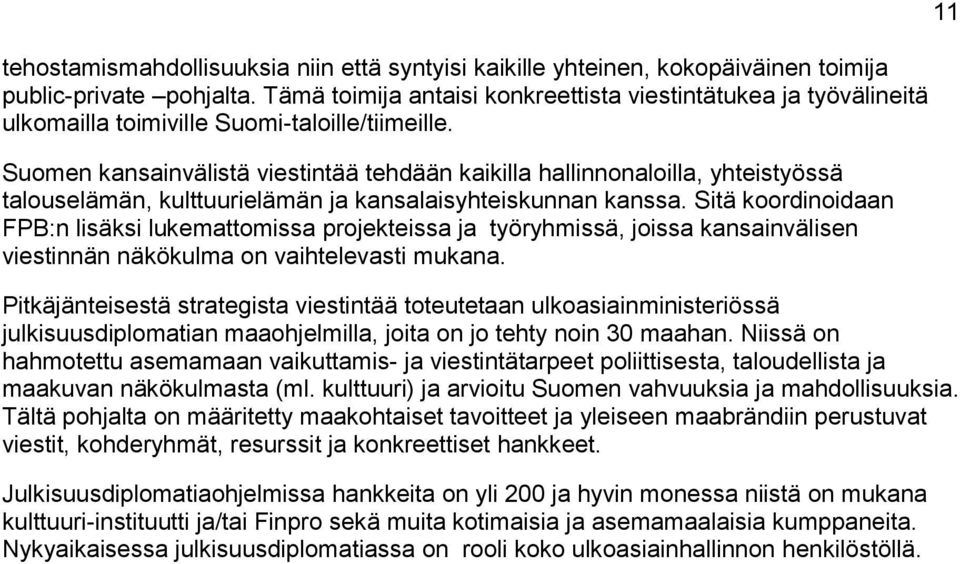 11

tehostamismahdollisuuksia niin että syntyisi kaikille yhteinen, kokopäiväinen toimija public-private –pohjalta. Tämä toimija antaisi konkreettista viestintätukea ja työvälineitä ulkomailla toimiville Suomi-taloille/tiimeille.

Suomen kansainvälistä viestintää tehdään kaikilla hallinnonaloilla, yhteistyössä talouselämän, kulttuurielämän ja kansalaisyhteiskunnan kanssa. Sitä koordinoidaan FPB:n lisäksi lukemattomissa projekteissa ja työryhmissä, joissa kansainvälisen viestinnän näkökulma on vaihtelevasti mukana.

Pitkäjänteisestä strategista viestintää toteutetaan ulkoasiainministeriössä julkisuusdiplomatian maaohjelmilla, joita on jo tehty noin 30 maahan. Niissä on hahmotettu asemamaan vaikuttamis- ja viestintätarpeet poliittisesta, taloudellista ja maakuvan näkökulmasta (ml. kulttuuri) ja arvioitu Suomen vahvuuksia ja mahdollisuuksia. Tältä pohjalta on määritetty maakohtaiset tavoitteet ja yleiseen maabrändiin perustuvat viestit, kohderyhmät, resurssit ja konkreettiset hankkeet.

Julkisuusdiplomatiaohjelmissa hankkeita on yli 200 ja hyvin monessa niistä on mukana kulttuuri-instituutti ja/tai Finpro sekä muita kotimaisia ja asemamaalaisia kumppaneita. Nykyaikaisessa julkisuusdiplomatiassa on rooli koko ulkoasiainhallinnon henkilöstöllä.